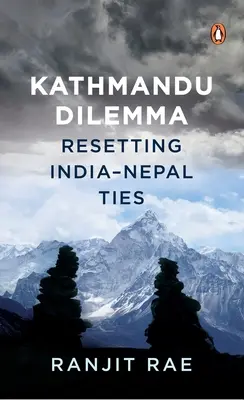 KATHMANDU DILEMMA

RESETTING INDIA–NEPAL TIES

RANJIT RAE